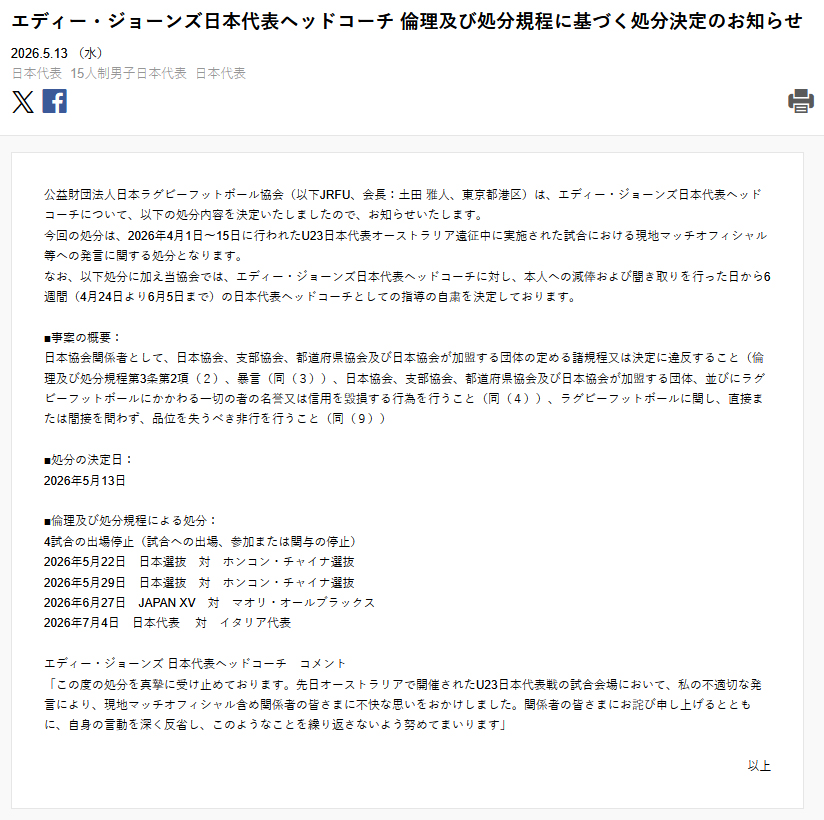 エディー・ジョーンズ日本代表ヘッドコーチ 倫理及び処分規程に基づく処分決定のお知らせ

2026.5.13 （水）

日本代表 15人制男子日本代表 日本代表

公益財団法人日本ラグビーフットボール協会（以下JRFU、会長：土田 雅人、東京都港区）は、エディー・ジョーンズ日本代表ヘッドコーチについて、以下の処分内容を決定いたしましたので、お知らせいたします。
今回の処分は、2026年4月1日～15日に行われたU23日本代表オーストラリア遠征中に実施された試合における現地マッチオフィシャル等への発言に関する処分となります。
なお、以下処分に加え当協会では、エディー・ジョーンズ日本代表ヘッドコーチに対し、本人への減俸および聞き取りを行った日から6週間（4月24日より6月5日まで）の日本代表ヘッドコーチとしての指導の自粛を決定しております。

■事案の概要：
日本協会関係者として、日本協会、支部協会、都道府県協会及び日本協会が加盟する団体の定める諸規程又は決定に違反すること（倫理及び処分規程第3条第2項（２）、暴言（同（３））、日本協会、支部協会、都道府県協会及び日本協会が加盟する団体、並びにラグビーフットボールにかかわる一切の者の名誉又は信用を毀損する行為を行うこと（同（４））、ラグビーフットボールに関し、直接または間接を問わず、品位を失うべき非行を行うこと（同（９））

■処分の決定日：
2026年5月13日

■倫理及び処分規程による処分：
4試合の出場停止（試合への出場、参加または関与の停止）
2026年5月22日　日本選抜　対　ホンコン・チャイナ選抜
2026年5月29日　日本選抜　対　ホンコン・チャイナ選抜
2026年6月27日　JAPAN XV　対　マオリ・オールブラックス
2026年7月4日　日本代表　対　イタリア代表

エディー・ジョーンズ 日本代表ヘッドコーチ　コメント
「この度の処分を真摯に受け止めております。先日オーストラリアで開催されたU23日本代表戦の試合会場において、私の不適切な発言により、現地マッチオフィシャル含め関係者の皆さまに不快な思いをおかけしました。関係者の皆さまにお詫び申し上げるとともに、自身の言動を深く反省し、このようなことを繰り返さないよう努めてまいります」

以上